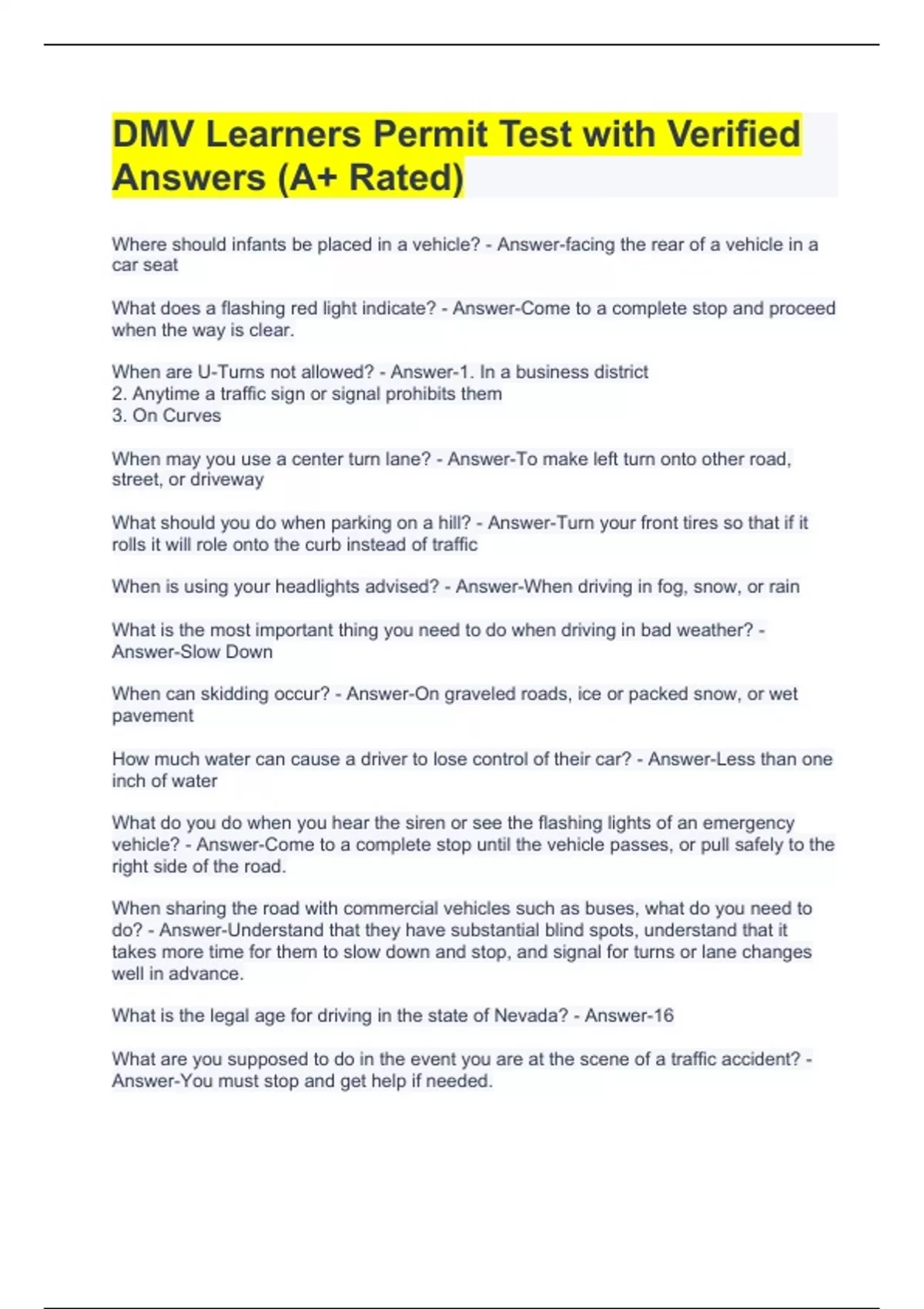 DMV Learners Permit Test with Verified Answers (A+ Rated)

Where should infants be placed in a vehicle? - Answer-facing the rear of a vehicle in a car seat

What does a flashing red light indicate? - Answer-Come to a complete stop and proceed when the way is clear.

When are U-Turns not allowed? - Answer-1. In a business district
2. Anytime a traffic sign or signal prohibits them
3. On Curves

When may you use a center turn lane? - Answer-To make left turn onto other road, street, or driveway

What should you do when parking on a hill? - Answer-Turn your front tires so that if it rolls it will role onto the curb instead of traffic

When is using your headlights advised? - Answer-When driving in fog, snow, or rain

What is the most important thing you need to do when driving in bad weather? - Answer-Slow Down

When can skidding occur? - Answer-On graveled roads, ice or packed snow, or wet pavement

How much water can cause a driver to lose control of their car? - Answer-Less than one inch of water

What do you do when you hear the siren or see the flashing lights of an emergency vehicle? - Answer-Come to a complete stop until the vehicle passes, or pull safely to the right side of the road.

When sharing the road with commercial vehicles such as buses, what do you need to do? - Answer-Understand that they have substantial blind spots, understand that it takes more time for them to slow down and stop, and signal for turns or lane changes well in advance.

What is the legal age for driving in the state of Nevada? - Answer-16

What are you supposed to do in the event you are at the scene of a traffic accident? - Answer-You must stop and get help if needed.